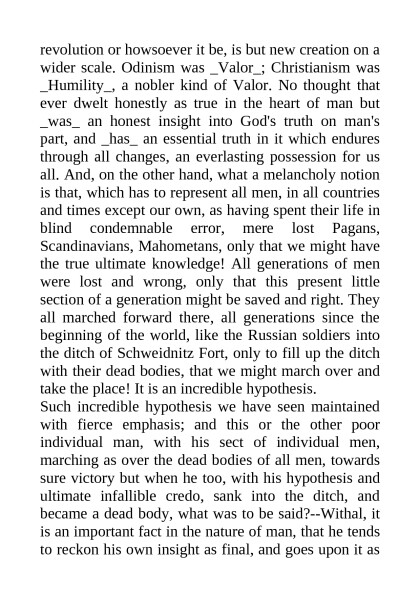 revolution or howsoever it be, is but new creation on a wider scale. Odinism was _Valor_; Christianism was _Humility_, a nobler kind of Valor. No thought that ever dwelt honestly as true in the heart of man but _was_ an honest insight into God's truth on man's part, and _has_ an essential truth in it which endures through all changes, an everlasting possession for us all. And, on the other hand, what a melancholy notion is that, which has to represent all men, in all countries and times except our own, as having spent their life in blind condemnable error, mere lost Pagans, Scandinavians, Mahometans, only that we might have the true ultimate knowledge! All generations of men were lost and wrong, only that this present little section of a generation might be saved and right. They all marched forward there, all generations since the beginning of the world, like the Russian soldiers into the ditch of Schweidnitz Fort, only to fill up the ditch with their dead bodies, that we might march over and take the place! It is an incredible hypothesis.
Such incredible hypothesis we have seen maintained with fierce emphasis; and this or the other poor individual man, with his sect of individual men, marching as over the dead bodies of all men, towards sure victory but when he too, with his hypothesis and ultimate infallible credo, sank into the ditch, and became a dead body, what was to be said?--Withal, it is an important fact in the nature of man, that he tends to reckon his own insight as final, and goes upon it as